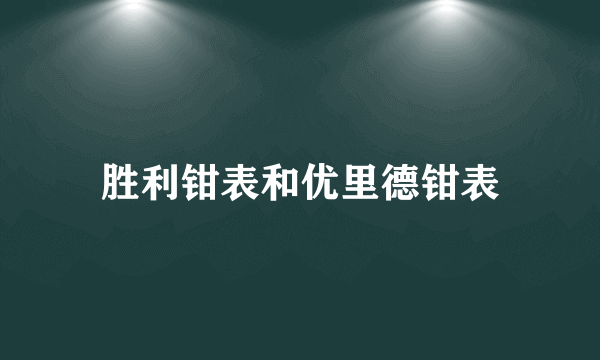 胜利钳表和优里德钳表